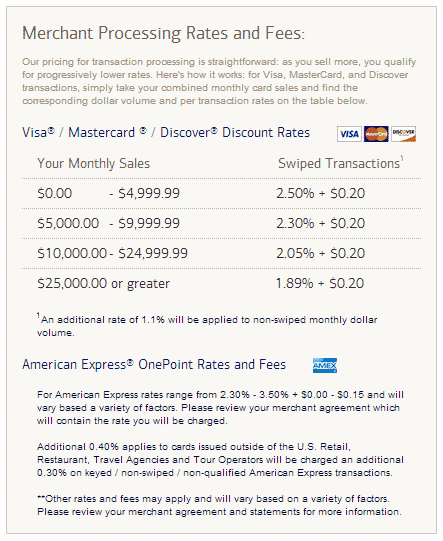 Merchant Processing Rates and Fees:

Our pricing for transaction processing is straightforward: as you sell more, you qualify for progressively lower rates. Here's how it works: for Visa, MasterCard, and Discover transactions, simply take your combined monthly card sales and find the corresponding dollar volume and per transaction rates on the table below.

Visa® / Mastercard ® / Discover® Discount Rates

VISA MasterCard DISCOVER

| Your Monthly Sales | Swiped Transactions$^1$ |
|---|---|
| \$0.00 - \$4,999.99 | 2.50% + \$0.20 |
| \$5,000.00 - \$9,999.99 | 2.30% + \$0.20 |
| \$10,000.00 - \$24,999.99 | 2.05% + \$0.20 |
| \$25,000.00 or greater | 1.89% + \$0.20 |

$^1$An additional rate of 1.1% will be applied to non-swiped monthly dollar volume.

American Express® OnePoint Rates and Fees

AMEX

For American Express rates range from 2.30% - 3.50% + \$0.00 - \$0.15 and will vary based a variety of factors. Please review your merchant agreement which will contain the rate you will be charged.

Additional 0.40% applies to cards issued outside of the U.S. Retail, Restaurant, Travel Agencies and Tour Operators will be charged an additional 0.30% on keyed / non-swiped / non-qualified American Express transactions.

**Other rates and fees may apply and will vary based on a variety of factors. Please review your merchant agreement and statements for more information.